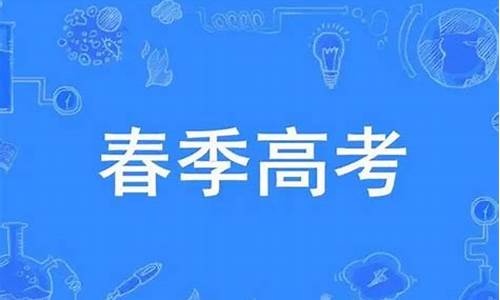 春季高考